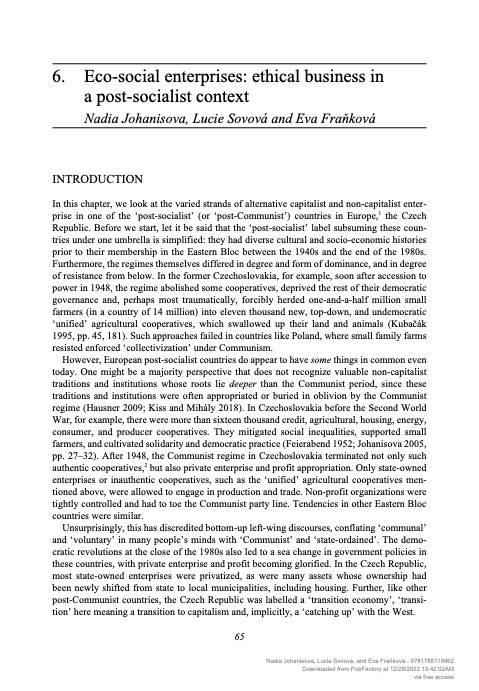 6. Eco-social enterprises: ethical business in a post-socialist context
Nadia Johanisova, Lucie Sovová and Eva Fraňková

INTRODUCTION

In this chapter, we look at the varied strands of alternative capitalist and non-capitalist enterprise in one of the 'post-socialist' (or 'post-Communist') countries in Europe,$^1$ the Czech Republic. Before we start, let it be said that the 'post-socialist' label subsuming these countries under one umbrella is simplified: they had diverse cultural and socio-economic histories prior to their membership in the Eastern Bloc between the 1940s and the end of the 1980s. Furthermore, the regimes themselves differed in degree and form of dominance, and in degree of resistance from below. In the former Czechoslovakia, for example, soon after accession to power in 1948, the regime abolished some cooperatives, deprived the rest of their democratic governance and, perhaps most traumatically, forcibly herded one-and-a-half million small farmers (in a country of 14 million) into eleven thousand new, top-down, and undemocratic 'unified' agricultural cooperatives, which swallowed up their land and animals (Kubačák 1995, pp. 45, 181). Such approaches failed in countries like Poland, where small family farms resisted enforced 'collectivization' under Communism.

However, European post-socialist countries do appear to have some things in common even today. One might be a majority perspective that does not recognize valuable non-capitalist traditions and institutions whose roots lie deeper than the Communist period, since these traditions and institutions were often appropriated or buried in oblivion by the Communist regime (Hausner 2009; Kiss and Mihály 2018). In Czechoslovakia before the Second World War, for example, there were more than sixteen thousand credit, agricultural, housing, energy, consumer, and producer cooperatives. They mitigated social inequalities, supported small farmers, and cultivated solidarity and democratic practice (Feierabend 1952; Johanisova 2005, pp. 27–32). After 1948, the Communist regime in Czechoslovakia terminated not only such authentic cooperatives,$^2$ but also private enterprise and profit appropriation. Only state-owned enterprises or inauthentic cooperatives, such as the 'unified' agricultural cooperatives mentioned above, were allowed to engage in production and trade. Non-profit organizations were tightly controlled and had to toe the Communist party line. Tendencies in other Eastern Bloc countries were similar.

Unsurprisingly, this has discredited bottom-up left-wing discourses, conflating 'communal' and 'voluntary' in many people's minds with 'Communist' and 'state-ordained'. The democratic revolutions at the close of the 1980s also led to a sea change in government policies in these countries, with private enterprise and profit becoming glorified. In the Czech Republic, most state-owned enterprises were privatized, as were many assets whose ownership had been newly shifted from state to local municipalities, including housing. Further, like other post-Communist countries, the Czech Republic was labelled a 'transition economy', 'transition' here meaning a transition to capitalism and, implicitly, a 'catching up' with the West.

65

Nadia Johanisova, Lucie Sovová, and Eva Fraňková - 9781788119962
Downloaded from PubFactory at 12/28/2022 10:42:02AM
via free access